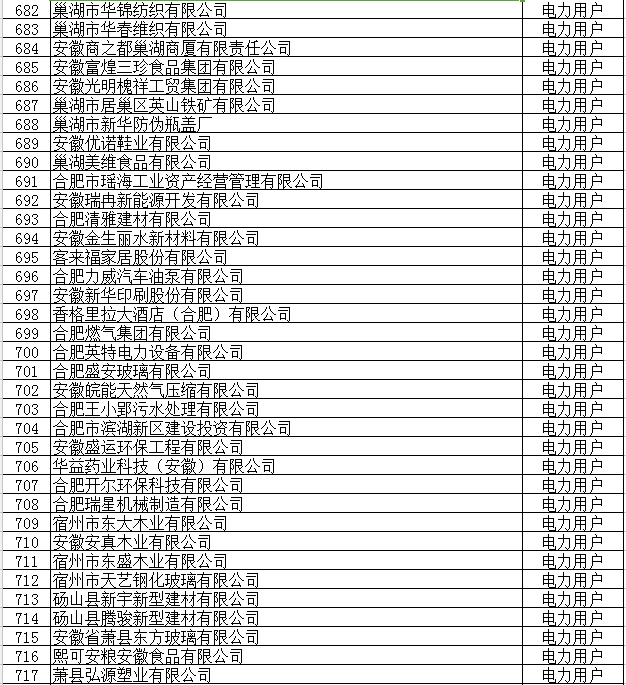 | 682 | 巢湖市华锦纺织有限公司 | 电力用户 |
|---|---|---|
| 683 | 巢湖市华春维织有限公司 | 电力用户 |
| 684 | 安徽商之都巢湖商厦有限责任公司 | 电力用户 |
| 685 | 安徽富煌三珍食品集团有限公司 | 电力用户 |
| 686 | 安徽光明槐祥工贸集团有限公司 | 电力用户 |
| 687 | 巢湖市居巢区英山铁矿有限公司 | 电力用户 |
| 688 | 巢湖市新华防伪瓶盖厂 | 电力用户 |
| 689 | 安徽优诺鞋业有限公司 | 电力用户 |
| 690 | 巢湖美维食品有限公司 | 电力用户 |
| 691 | 合肥市瑶海工业资产经营管理有限公司 | 电力用户 |
| 692 | 安徽瑞冉新能源开发有限公司 | 电力用户 |
| 693 | 合肥清雅建材有限公司 | 电力用户 |
| 694 | 安徽金生丽水新材料有限公司 | 电力用户 |
| 695 | 客来福家居股份有限公司 | 电力用户 |
| 696 | 合肥力威汽车油泵有限公司 | 电力用户 |
| 697 | 安徽新华印刷股份有限公司 | 电力用户 |
| 698 | 香格里拉大酒店（合肥）有限公司 | 电力用户 |
| 699 | 合肥燃气集团有限公司 | 电力用户 |
| 700 | 合肥英特电力设备有限公司 | 电力用户 |
| 701 | 合肥盛安玻璃有限公司 | 电力用户 |
| 702 | 安徽皖能天然气压缩有限公司 | 电力用户 |
| 703 | 合肥王小郢污水处理有限公司 | 电力用户 |
| 704 | 合肥市滨湖新区建设投资有限公司 | 电力用户 |
| 705 | 安徽盛运环保工程有限公司 | 电力用户 |
| 706 | 华益药业科技（安徽）有限公司 | 电力用户 |
| 707 | 合肥开尔环保科技有限公司 | 电力用户 |
| 708 | 合肥瑞星机械制造有限公司 | 电力用户 |
| 709 | 宿州市东大木业有限公司 | 电力用户 |
| 710 | 安徽安真木业有限公司 | 电力用户 |
| 711 | 宿州市东盛木业有限公司 | 电力用户 |
| 712 | 宿州市天艺钢化玻璃有限公司 | 电力用户 |
| 713 | 砀山县新宇新型建材有限公司 | 电力用户 |
| 714 | 砀山县腾骏新型建材有限公司 | 电力用户 |
| 715 | 安徽省萧县东方玻璃有限公司 | 电力用户 |
| 716 | 熙可安粮安徽食品有限公司 | 电力用户 |
| 717 | 萧县弘源塑业有限公司 | 电力用户 |